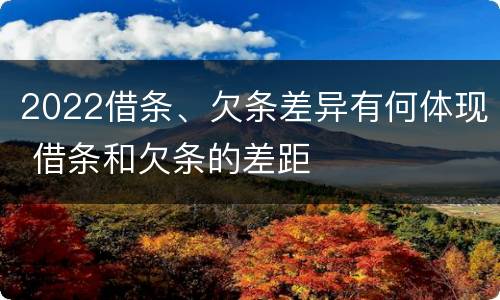 2022借条、欠条差异有何体现 借条和欠条的差距